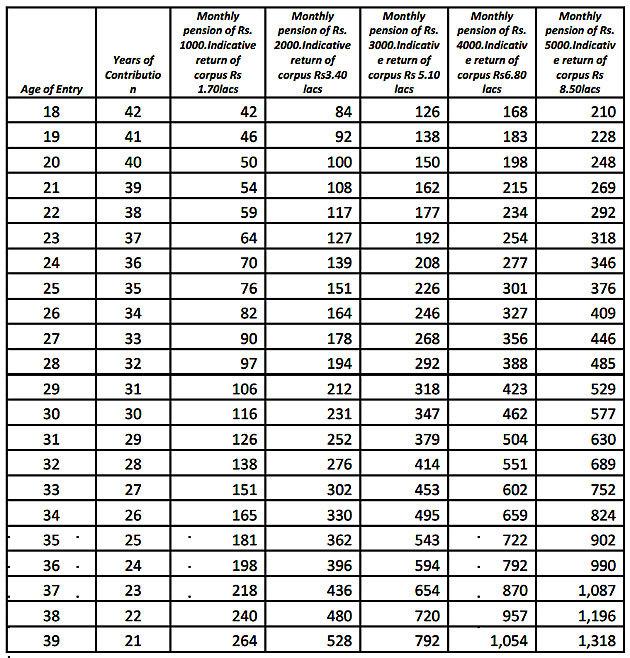 | Age of Entry | Years of Contribution | Monthly pension of Rs. 1000.Indicative return of corpus Rs 1.70lacs | Monthly pension of Rs. 2000.Indicative return of corpus Rs3.40 lacs | Monthly pension of Rs. 3000.Indicative return of corpus Rs 5.10 lacs | Monthly pension of Rs. 4000.Indicative return of corpus Rs6.80 lacs | Monthly pension of Rs. 5000.Indicative return of corpus Rs 8.50lacs |
|---|---|---|---|---|---|---|
| 18 | 42 | 42 | 84 | 126 | 168 | 210 |
| 19 | 41 | 46 | 92 | 138 | 183 | 228 |
| 20 | 40 | 50 | 100 | 150 | 198 | 248 |
| 21 | 39 | 54 | 108 | 162 | 215 | 269 |
| 22 | 38 | 59 | 117 | 177 | 234 | 292 |
| 23 | 37 | 64 | 127 | 192 | 254 | 318 |
| 24 | 36 | 70 | 139 | 208 | 277 | 346 |
| 25 | 35 | 76 | 151 | 226 | 301 | 376 |
| 26 | 34 | 82 | 164 | 246 | 327 | 409 |
| 27 | 33 | 90 | 178 | 268 | 356 | 446 |
| 28 | 32 | 97 | 194 | 292 | 388 | 485 |
| 29 | 31 | 106 | 212 | 318 | 423 | 529 |
| 30 | 30 | 116 | 231 | 347 | 462 | 577 |
| 31 | 29 | 126 | 252 | 379 | 504 | 630 |
| 32 | 28 | 138 | 276 | 414 | 551 | 689 |
| 33 | 27 | 151 | 302 | 453 | 602 | 752 |
| 34 | 26 | 165 | 330 | 495 | 659 | 824 |
| 35 | 25 | 181 | 362 | 543 | 722 | 902 |
| 36 | 24 | 198 | 396 | 594 | 792 | 990 |
| 37 | 23 | 218 | 436 | 654 | 870 | 1,087 |
| 38 | 22 | 240 | 480 | 720 | 957 | 1,196 |
| 39 | 21 | 264 | 528 | 792 | 1,054 | 1,318 |